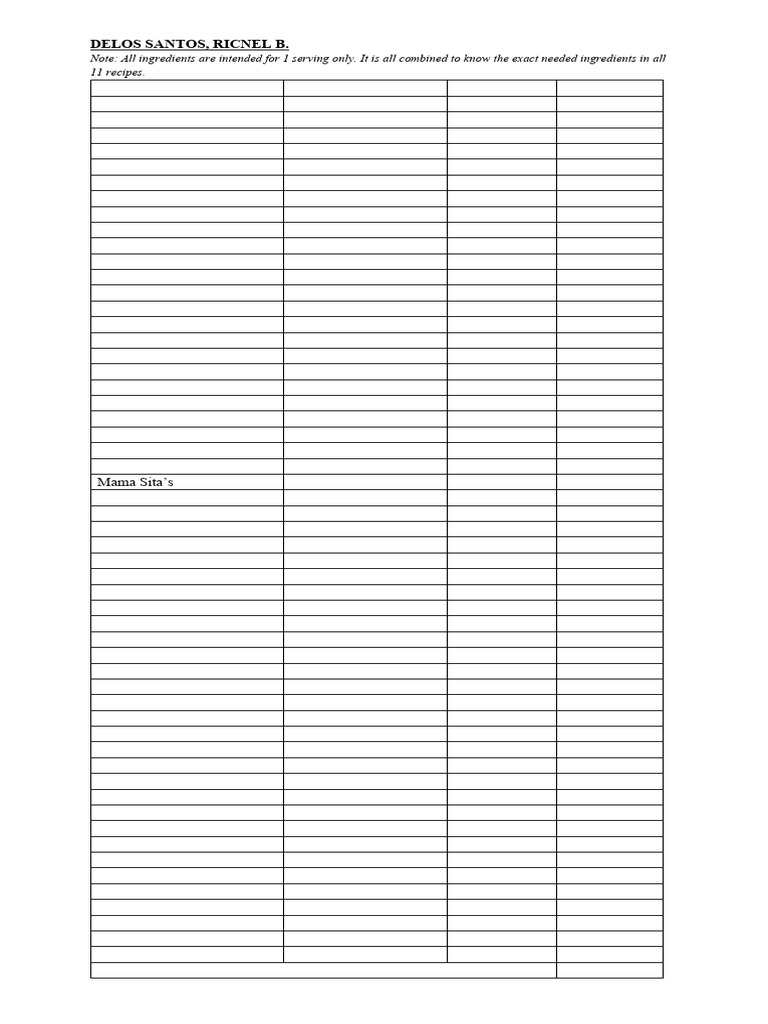 DELOS SANTOS, RICNEL B.

Note: All ingredients are intended for 1 serving only. It is all combined to know the exact needed ingredients in all 11 recipes.

Mama Sita's